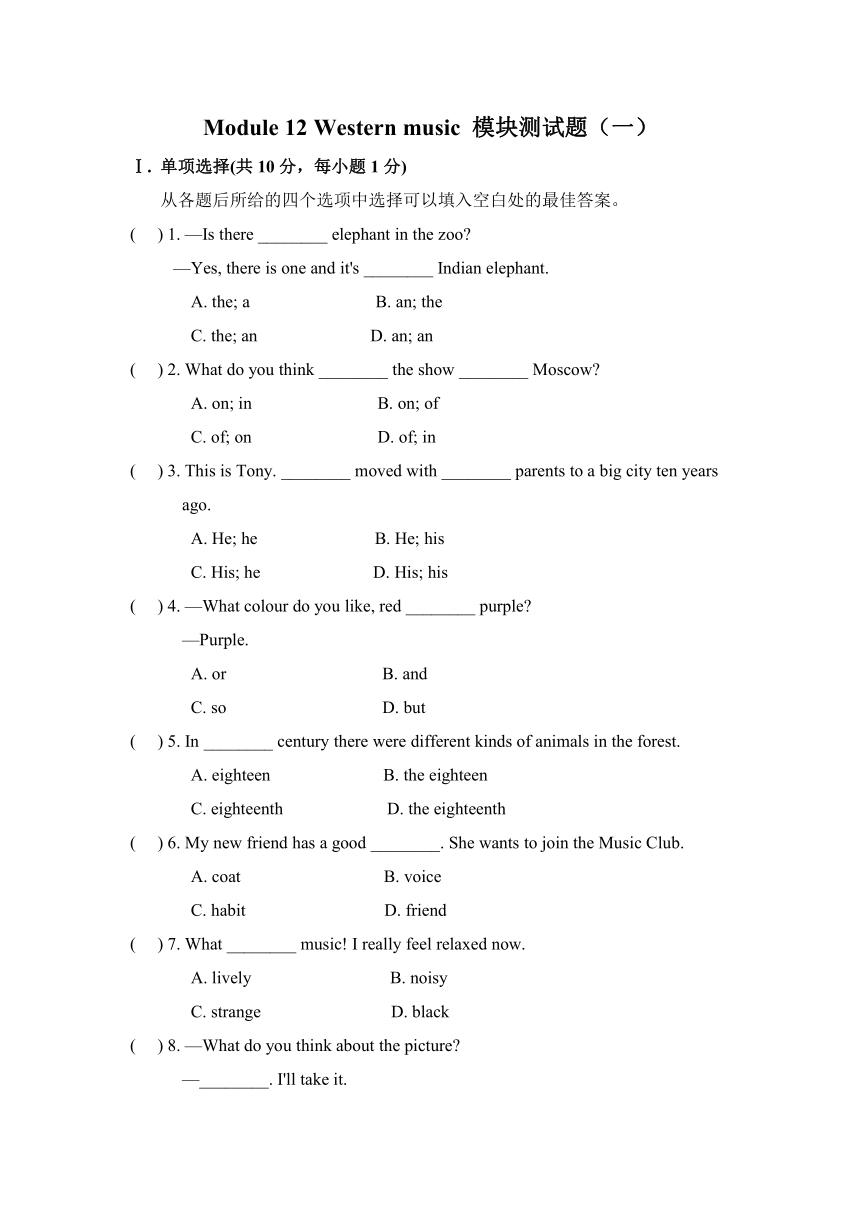 Module 12 Western music 模块测试题（一）

Ⅰ. 单项选择(共 10 分，每小题 1 分)

从各题后所给的四个选项中选择可以填入空白处的最佳答案。

( ) 1. —Is there ________ elephant in the zoo?
—Yes, there is one and it's ________ Indian elephant.
A. the; a B. an; the
C. the; an D. an; an

( ) 2. What do you think ________ the show ________ Moscow?
A. on; in B. on; of
C. of; on D. of; in

( ) 3. This is Tony. ________ moved with ________ parents to a big city ten years ago.
A. He; he B. He; his
C. His; he D. His; his

( ) 4. —What colour do you like, red ________ purple?
—Purple.
A. or B. and
C. so D. but

( ) 5. In ________ century there were different kinds of animals in the forest.
A. eighteen B. the eighteen
C. eighteenth D. the eighteenth

( ) 6. My new friend has a good ________. She wants to join the Music Club.
A. coat B. voice
C. habit D. friend

( ) 7. What ________ music! I really feel relaxed now.
A. lively B. noisy
C. strange D. black

( ) 8. —What do you think about the picture?
—________. I'll take it.